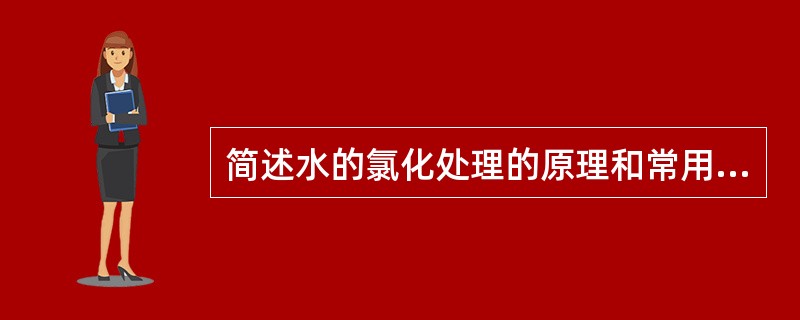 简述水的氯化处理的原理和常用...